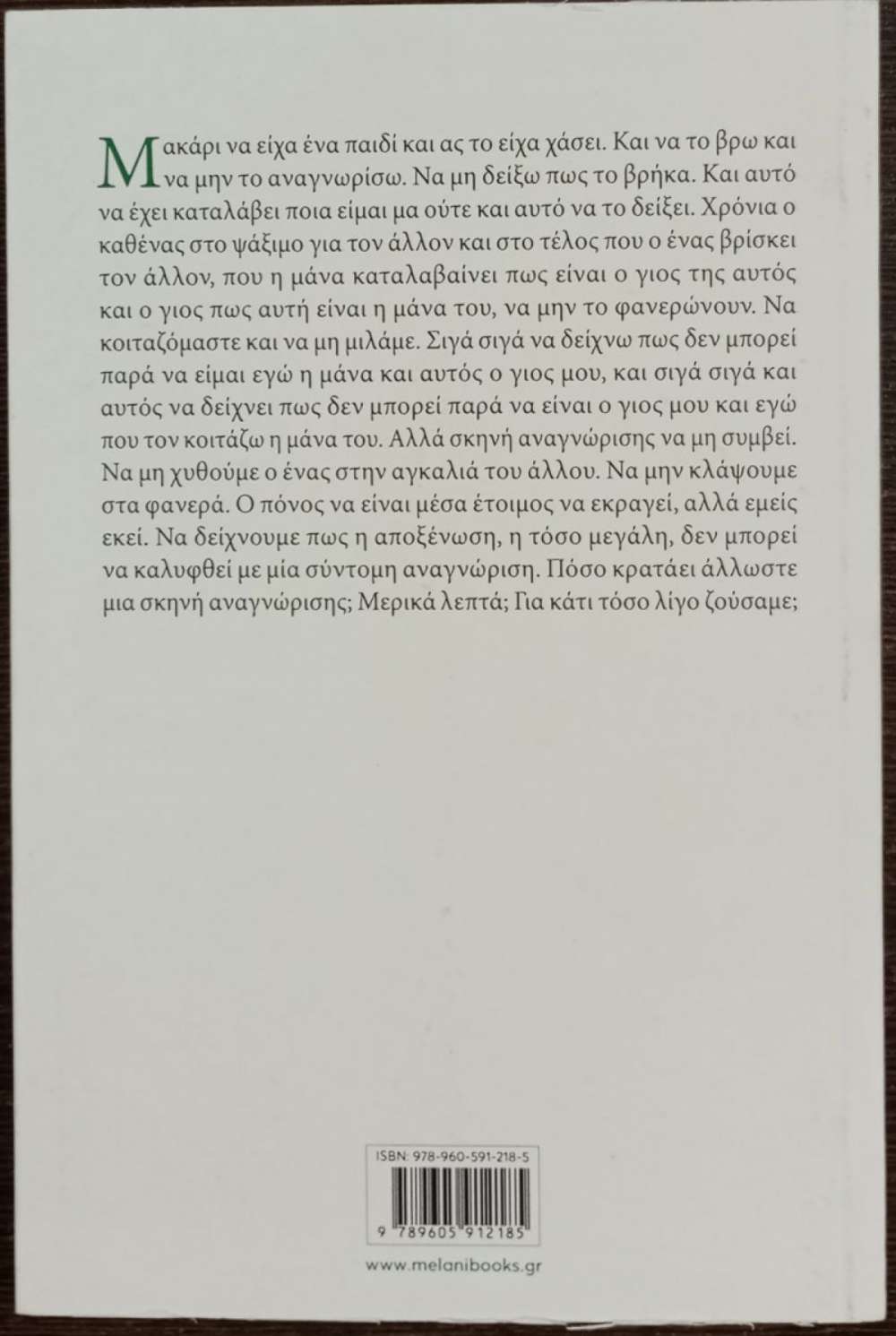 Μακάρι να είχα ένα παιδί και ας το είχα χάσει. Και να το βρω και να μην το αναγνωρίσω. Να μη δείξω πως το βρήκα. Και αυτό να έχει καταλάβει ποια είμαι μα ούτε και αυτό να το δείξει. Χρόνια ο καθένας στο ψάξιμο για τον άλλον και στο τέλος που ο ένας βρίσκει τον άλλον, που η μάνα καταλαβαίνει πως είναι ο γιος της αυτός και ο γιος πως αυτή είναι η μάνα του, να μην το φανερώνουν. Να κοιταζόμαστε και να μη μιλάμε. Σιγά σιγά να δείχνω πως δεν μπορεί παρά να είμαι εγώ η μάνα και αυτός ο γιος μου, και σιγά σιγά και αυτός να δείχνει πως δεν μπορεί παρά να είναι ο γιος μου και εγώ που τον κοιτάζω η μάνα του. Αλλά σκηνή αναγνώρισης να μη συμβεί. Να μη χυθούμε ο ένας στην αγκαλιά του άλλου. Να μην κλάψουμε στα φανερά. Ο πόνος να είναι μέσα έτοιμος να εκραγεί, αλλά εμείς εκεί. Να δείχνουμε πως η αποξένωση, η τόσο μεγάλη, δεν μπορεί να καλυφθεί με μία σύντομη αναγνώριση. Πόσο κρατάει άλλωστε μια σκηνή αναγνώρισης; Μερικά λεπτά; Για κάτι τόσο λίγο ζούσαμε;

ISBN: 978-960-591-218-5

9 789605 912185

www.melanibooks.gr